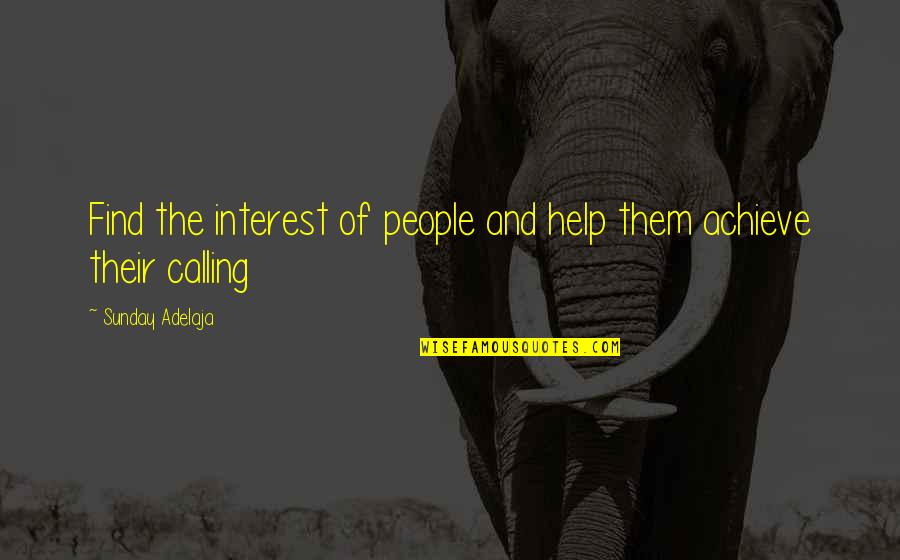 Find the interest of people and help them achieve their calling

~ Sunday Adelaja

WISEFAMOUSQUOTES.COM